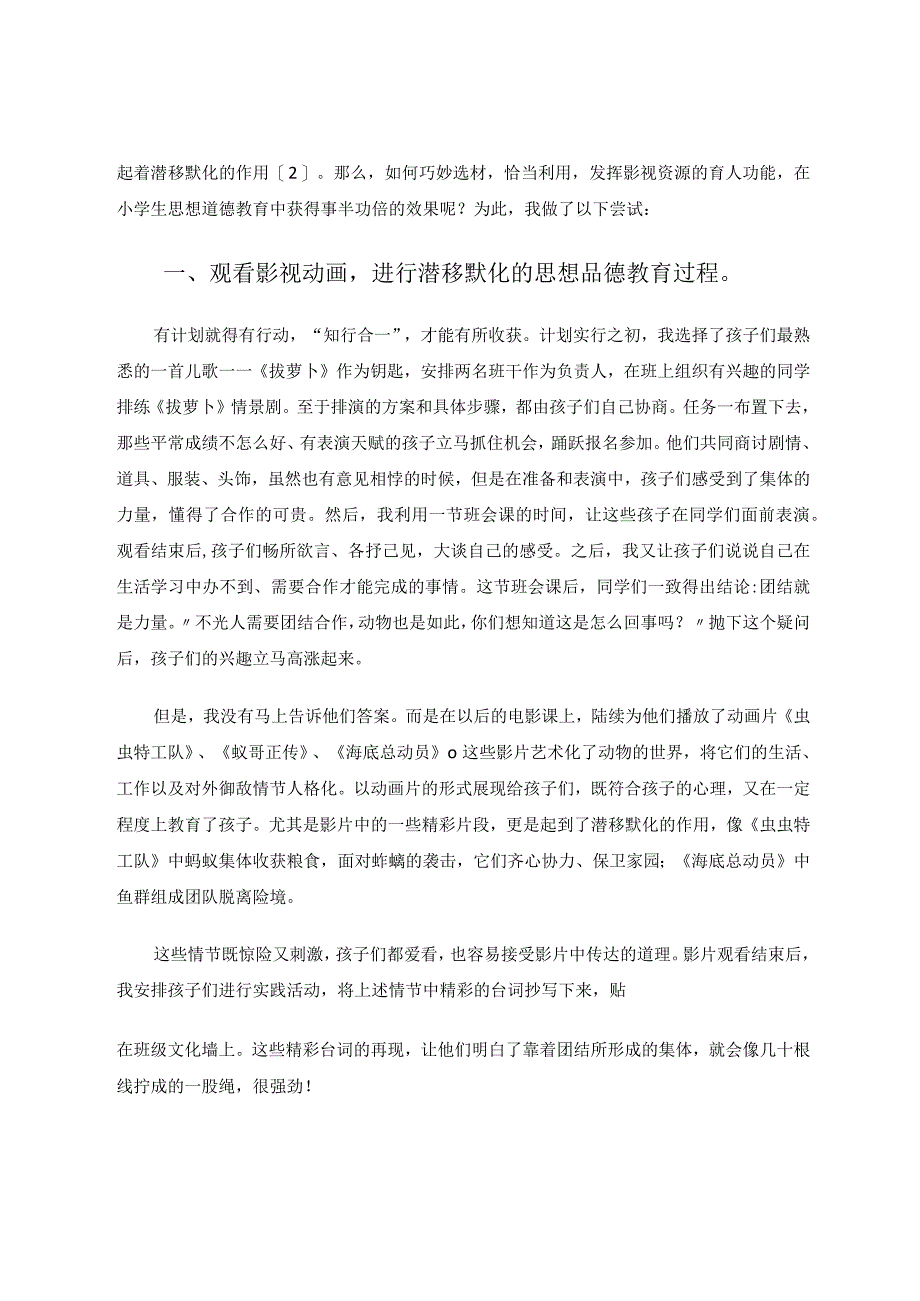 起着潜移默化的作用〔2〕。那么，如何巧妙选材，恰当利用，发挥影视资源的育人功能，在小学生思想道德教育中获得事半功倍的效果呢？为此，我做了以下尝试：

一、观看影视动画，进行潜移默化的思想品德教育过程。

有计划就得有行动，“知行合一”，才能有所收获。计划实行之初，我选择了孩子们最熟悉的一首儿歌一一《拔萝卜》作为钥匙，安排两名班干作为负责人，在班上组织有兴趣的同学排练《拔萝卜》情景剧。至于排演的方案和具体步骤，都由孩子们自己协商。任务一布置下去，那些平常成绩不怎么好、有表演天赋的孩子立马抓住机会，踊跃报名参加。他们共同商讨剧情、道具、服装、头饰，虽然也有意见相悖的时候，但是在准备和表演中，孩子们感受到了集体的力量，懂得了合作的可贵。然后，我利用一节班会课的时间，让这些孩子在同学们面前表演。观看结束后,孩子们畅所欲言、各抒己见，大谈自己的感受。之后，我又让孩子们说说自己在生活学习中办不到、需要合作才能完成的事情。这节班会课后，同学们一致得出结论:团结就是力量。〃不光人需要团结合作,动物也是如此,你们想知道这是怎么回事吗？〃抛下这个疑问后，孩子们的兴趣立马高涨起来。

但是，我没有马上告诉他们答案。而是在以后的电影课上，陆续为他们播放了动画片《虫虫特工队》、《蚁哥正传》、《海底总动员》o这些影片艺术化了动物的世界，将它们的生活、工作以及对外御敌情节人格化。以动画片的形式展现给孩子们，既符合孩子的心理，又在一定程度上教育了孩子。尤其是影片中的一些精彩片段，更是起到了潜移默化的作用，像《虫虫特工队》中蚂蚁集体收获粮食，面对蚱蜢的袭击，它们齐心协力、保卫家园；《海底总动员》中鱼群组成团队脱离险境。

这些情节既惊险又刺激，孩子们都爱看，也容易接受影片中传达的道理。影片观看结束后，我安排孩子们进行实践活动，将上述情节中精彩的台词抄写下来，贴

在班级文化墙上。这些精彩台词的再现，让他们明白了靠着团结所形成的集体，就会像几十根线拧成的一股绳，很强劲！